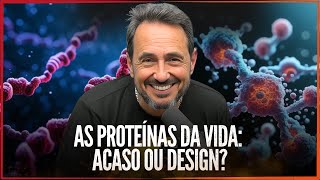 AS PROTEÍNAS DA VIDA: ACASO OU DESIGN?